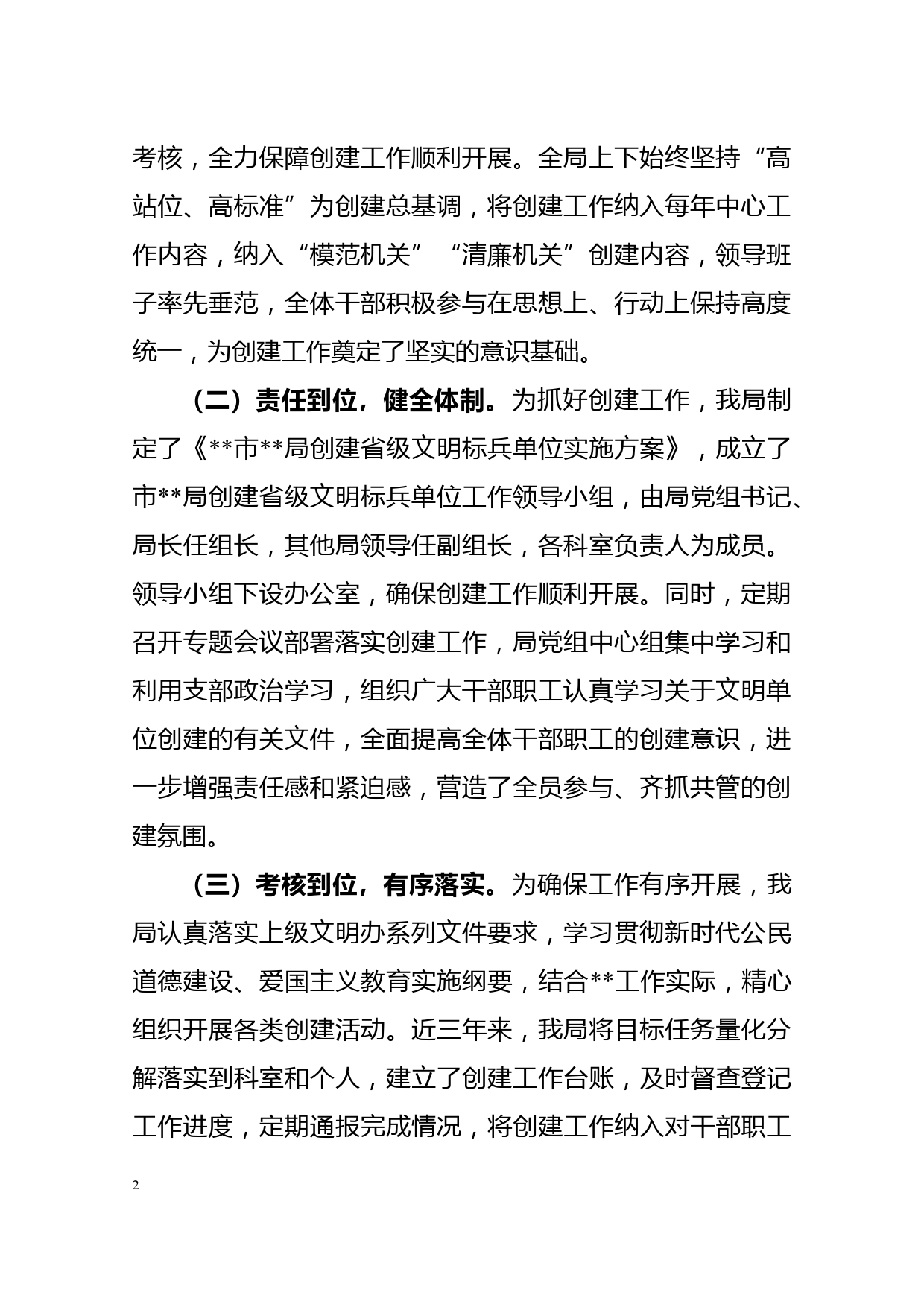 考核，全力保障创建工作顺利开展。全局上下始终坚持“高站位、高标准”为创建总基调，将创建工作纳入每年中心工作内容，纳入“模范机关”“清廉机关”创建内容，领导班子率先垂范，全体干部积极参与在思想上、行动上保持高度统一，为创建工作奠定了坚实的意识基础。

（二）责任到位，健全体制。为抓好创建工作，我局制定了《**市**局创建省级文明标兵单位实施方案》，成立了市**局创建省级文明标兵单位工作领导小组，由局党组书记、局长任组长，其他局领导任副组长，各科室负责人为成员。领导小组下设办公室，确保创建工作顺利开展。同时，定期召开专题会议部署落实创建工作，局党组中心组集中学习和利用支部政治学习，组织广大干部职工认真学习关于文明单位创建的有关文件，全面提高全体干部职工的创建意识，进一步增强责任感和紧迫感，营造了全员参与、齐抓共管的创建氛围。

（三）考核到位，有序落实。为确保工作有序开展，我局认真落实上级文明办系列文件要求，学习贯彻新时代公民道德建设、爱国主义教育实施纲要，结合**工作实际，精心组织开展各类创建活动。近三年来，我局将目标任务量化分解落实到科室和个人，建立了创建工作台账，及时督查登记工作进度，定期通报完成情况，将创建工作纳入对干部职工

2